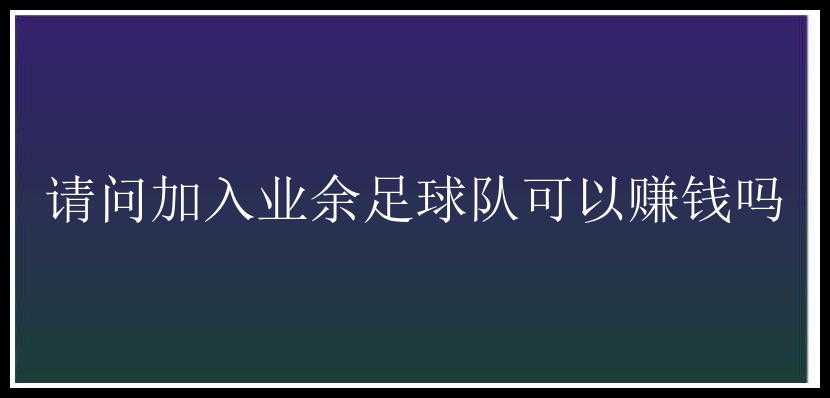 请问加入业余足球队可以赚钱吗